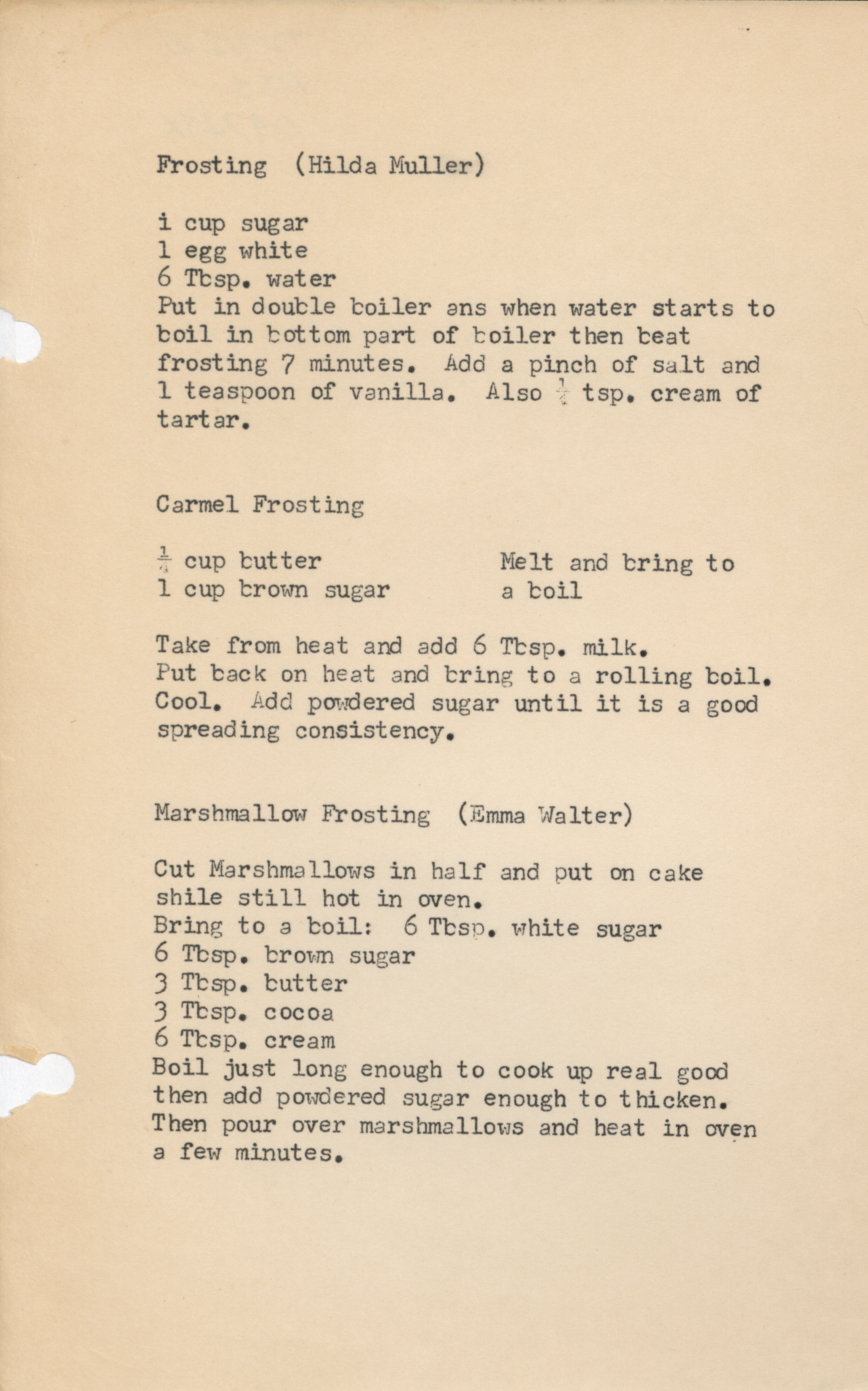 Frosting (Hilda Muller)

i cup sugar
1 egg white
6 Tbsp. water

Put in double boiler ans when water starts to boil in bottom part of boiler then beat frosting 7 minutes. Add a pinch of salt and 1 teaspoon of vanilla. Also $\frac{1}{4}$ tsp. cream of tartar.

Carmel Frosting

$\frac{1}{4}$ cup butter
1 cup brown sugar

Melt and bring to a boil

Take from heat and add 6 Tbsp. milk. Put back on heat and bring to a rolling boil. Cool. Add powdered sugar until it is a good spreading consistency.

Marshmallow Frosting (Emma Walter)

Cut Marshmallows in half and put on cake shile still hot in oven.
Bring to a boil: 6 Tbsp. white sugar
6 Tbsp. brown sugar
3 Tbsp. butter
3 Tbsp. cocoa
6 Tbsp. cream

Boil just long enough to cook up real good then add powdered sugar enough to thicken. Then pour over marshmallows and heat in oven a few minutes.